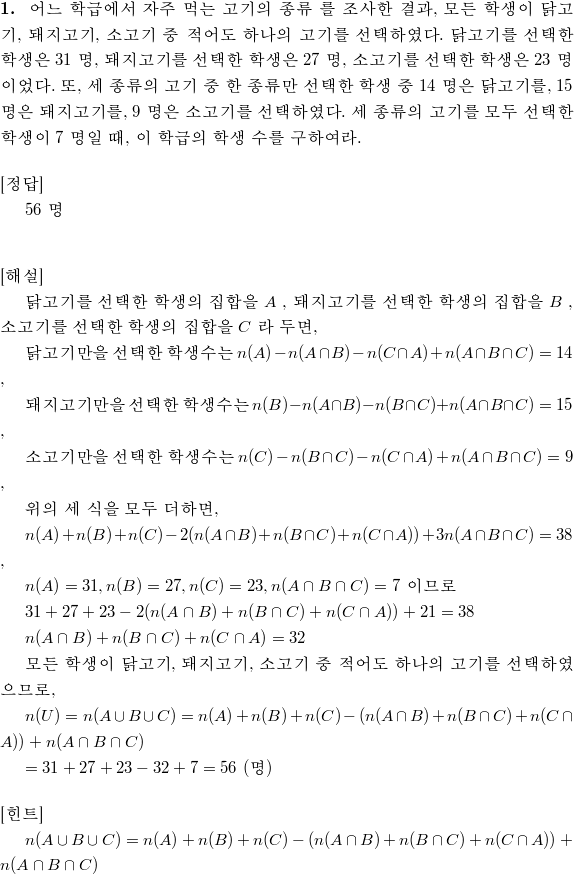 **1.** 어느 학급에서 자주 먹는 고기의 종류 를 조사한 결과, 모든 학생이 닭고기, 돼지고기, 소고기 중 적어도 하나의 고기를 선택하였다. 닭고기를 선택한 학생은 31 명, 돼지고기를 선택한 학생은 27 명, 소고기를 선택한 학생은 23 명이었다. 또, 세 종류의 고기 중 한 종류만 선택한 학생 중 14 명은 닭고기를, 15 명은 돼지고기를, 9 명은 소고기를 선택하였다. 세 종류의 고기를 모두 선택한 학생이 7 명일 때, 이 학급의 학생 수를 구하여라.

[정답]
56 명

[해설]
닭고기를 선택한 학생의 집합을 $A$ , 돼지고기를 선택한 학생의 집합을 $B$ , 소고기를 선택한 학생의 집합을 $C$ 라 두면,

닭고기만을 선택한 학생수는 $n(A)-n(A\cap B)-n(C\cap A)+n(A\cap B\cap C)=14$ ,

돼지고기만을 선택한 학생수는 $n(B)-n(A\cap B)-n(B\cap C)+n(A\cap B\cap C)=15$ ,

소고기만을 선택한 학생수는 $n(C)-n(B\cap C)-n(C\cap A)+n(A\cap B\cap C)=9$ ,

위의 세 식을 모두 더하면,
$n(A)+n(B)+n(C)-2(n(A\cap B)+n(B\cap C)+n(C\cap A))+3n(A\cap B\cap C)=38$ ,

$n(A)=31, n(B)=27, n(C)=23, n(A\cap B\cap C)=7$ 이므로
$31+27+23-2(n(A\cap B)+n(B\cap C)+n(C\cap A))+21=38$
$n(A\cap B)+n(B\cap C)+n(C\cap A)=32$

모든 학생이 닭고기, 돼지고기, 소고기 중 적어도 하나의 고기를 선택하였으므로,
$n(U)=n(A\cup B\cup C)=n(A)+n(B)+n(C)-(n(A\cap B)+n(B\cap C)+n(C\cap A))+n(A\cap B\cap C)$
$=31+27+23-32+7=56$ (명)

[힌트]
$n(A\cup B\cup C)=n(A)+n(B)+n(C)-(n(A\cap B)+n(B\cap C)+n(C\cap A))+n(A\cap B\cap C)$